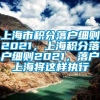 上海市积分落户细则2021，上海积分落户细则2021，落户上海将这样执行